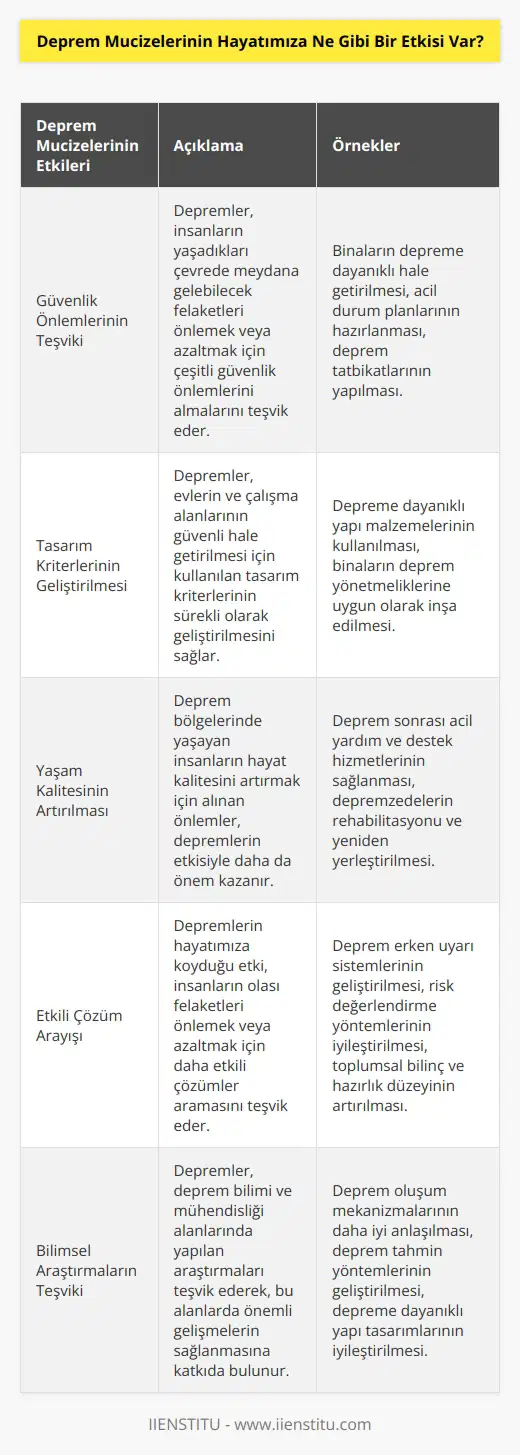 Deprem Mucizelerinin Hayatımıza Ne Gibi Bir Etkisi Var?

| Deprem Mucizelerinin Etkileri | Açıklama | Örnekler |
|---|---|---|
| Güvenlik Önlemlerinin Teşviki | Depremler, insanların yaşadıkları çevrede meydana gelebilecek felaketleri önlemek veya azaltmak için çeşitli güvenlik önlemlerini almalarını teşvik eder. | Binaların depreme dayanıklı hale getirilmesi, acil durum planlarının hazırlanması, deprem tatbikatlarının yapılması. |
| Tasarım Kriterlerinin Geliştirilmesi | Depremler, evlerin ve çalışma alanlarının güvenli hale getirilmesi için kullanılan tasarım kriterlerinin sürekli olarak geliştirilmesini sağlar. | Depreme dayanıklı yapı malzemelerinin kullanılması, binaların deprem yönetmeliklerine uygun olarak inşa edilmesi. |
| Yaşam Kalitesinin Artırılması | Deprem bölgelerinde yaşayan insanların hayat kalitesini artırmak için alınan önlemler, depremlerin etkisiyle daha da önem kazanır. | Deprem sonrası acil yardım ve destek hizmetlerinin sağlanması, depremzedelerin rehabilitasyonu ve yeniden yerleştirilmesi. |
| Etkili Çözüm Arayışı | Depremlerin hayatımıza koyduğu etki, insanların olası felaketleri önlemek veya azaltmak için daha etkili çözümler aramasını teşvik eder. | Deprem erken uyarı sistemlerinin geliştirilmesi, risk değerlendirme yöntemlerinin iyileştirilmesi, toplumsal bilinç ve hazırlık düzeyinin artırılması. |
| Bilimsel Araştırmaların Teşviki | Depremler, deprem bilimi ve mühendisliği alanlarında yapılan araştırmaları teşvik ederek, bu alanlarda önemli gelişmelerin sağlanmasına katkıda bulunur. | Deprem oluşum mekanizmalarının daha iyi anlaşılması, deprem tahmin yöntemlerinin geliştirilmesi, depreme dayanıklı yapı tasarımlarının iyileştirilmesi. |

IIENSTITU - www.iienstitu.com